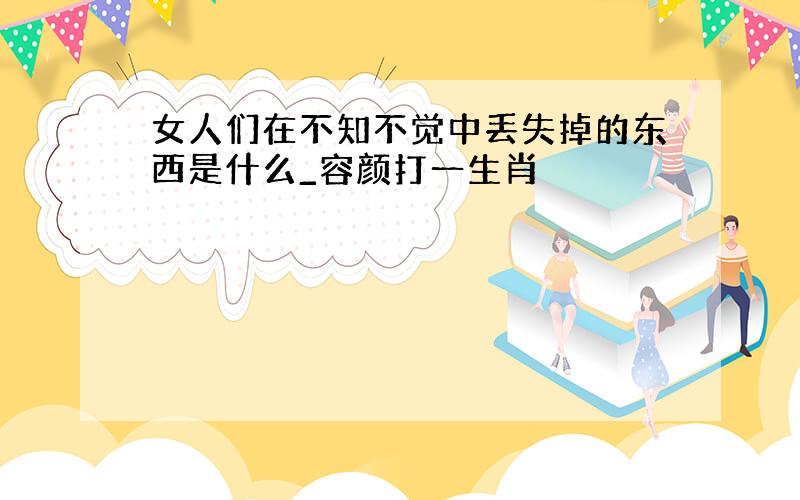 女人们在不知不觉中丢失掉的东西是什么_容颜打一生肖